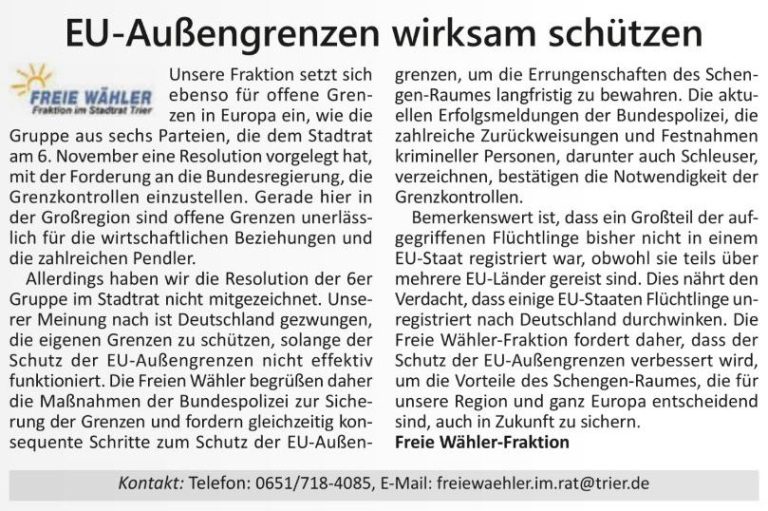 EU-Außengrenzen wirksam schützen

FREIE WÄHLER
Fraktion im Stadtrat Trier

Unsere Fraktion setzt sich ebenso für offene Grenzen in Europa ein, wie die Gruppe aus sechs Parteien, die dem Stadtrat am 6. November eine Resolution vorgelegt hat, mit der Forderung an die Bundesregierung, die Grenzkontrollen einzustellen. Gerade hier in der Großregion sind offene Grenzen unerlässlich für die wirtschaftlichen Beziehungen und die zahlreichen Pendler.

Allerdings haben wir die Resolution der 6er Gruppe im Stadtrat nicht mitgezeichnet. Unserer Meinung nach ist Deutschland gezwungen, die eigenen Grenzen zu schützen, solange der Schutz der EU-Außengrenzen nicht effektiv funktioniert. Die Freien Wähler begrüßen daher die Maßnahmen der Bundespolizei zur Sicherung der Grenzen und fordern gleichzeitig konsequente Schritte zum Schutz der EU-Außengrenzen, um die Errungenschaften des Schengen-Raumes langfristig zu bewahren. Die aktuellen Erfolgsmeldungen der Bundespolizei, die zahlreiche Zurückweisungen und Festnahmen krimineller Personen, darunter auch Schleuser, verzeichnen, bestätigen die Notwendigkeit der Grenzkontrollen.

Bemerkenswert ist, dass ein Großteil der aufgegriffenen Flüchtlinge bisher nicht in einem EU-Staat registriert war, obwohl sie teils über mehrere EU-Länder gereist sind. Dies nährt den Verdacht, dass einige EU-Staaten Flüchtlinge unregistriert nach Deutschland durchwinken. Die Freie Wähler-Fraktion fordert daher, dass der Schutz der EU-Außengrenzen verbessert wird, um die Vorteile des Schengen-Raumes, die für unsere Region und ganz Europa entscheidend sind, auch in Zukunft zu sichern.
Freie Wähler-Fraktion

Kontakt: Telefon: 0651/718-4085, E-Mail: freiewaehler.im.rat@trier.de